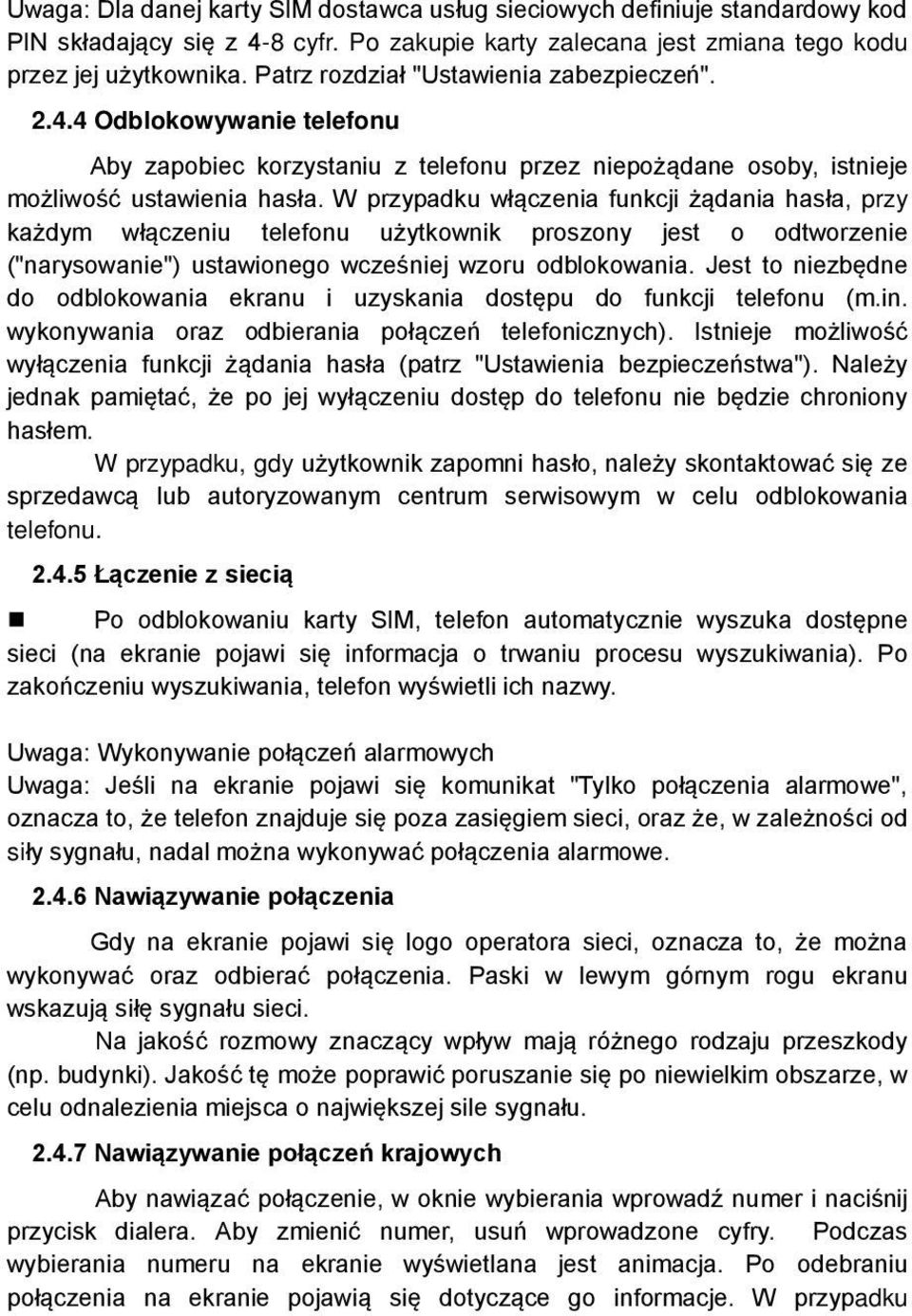 Uwaga: Dla danej karty SIM dostawca usług sieciowych definiuje standardowy kod PIN składający się z 4-8 cyfr. Po zakupie karty zalecana jest zmiana tego kodu przez jej użytkownika. Patrz rozdział "Ustawienia zabezpieczeń".

2.4.4 Odblokowywanie telefonu

Aby zapobiec korzystaniu z telefonu przez niepożądane osoby, istnieje możliwość ustawienia hasła. W przypadku włączenia funkcji żądania hasła, przy każdym włączeniu telefonu użytkownik proszony jest o odtworzenie ("narysowanie") ustawionego wcześniej wzoru odblokowania. Jest to niezbędne do odblokowania ekranu i uzyskania dostępu do funkcji telefonu (m.in. wykonywania oraz odbierania połączeń telefonicznych). Istnieje możliwość wyłączenia funkcji żądania hasła (patrz "Ustawienia bezpieczeństwa"). Należy jednak pamiętać, że po jej wyłączeniu dostęp do telefonu nie będzie chroniony hasłem.

W przypadku, gdy użytkownik zapomni hasło, należy skontaktować się ze sprzedawcą lub autoryzowanym centrum serwisowym w celu odblokowania telefonu.

2.4.5 Łączenie z siecią

Po odblokowaniu karty SIM, telefon automatycznie wyszuka dostępne sieci (na ekranie pojawi się informacja o trwaniu procesu wyszukiwania). Po zakończeniu wyszukiwania, telefon wyświetli ich nazwy.

Uwaga: Wykonywanie połączeń alarmowych
Uwaga: Jeśli na ekranie pojawi się komunikat "Tylko połączenia alarmowe", oznacza to, że telefon znajduje się poza zasięgiem sieci, oraz że, w zależności od siły sygnału, nadal można wykonywać połączenia alarmowe.

2.4.6 Nawiązywanie połączenia

Gdy na ekranie pojawi się logo operatora sieci, oznacza to, że można wykonywać oraz odbierać połączenia. Paski w lewym górnym rogu ekranu wskazują siłę sygnału sieci.

Na jakość rozmowy znaczący wpływ mają różnego rodzaju przeszkody (np. budynki). Jakość tę może poprawić poruszanie się po niewielkim obszarze, w celu odnalezienia miejsca o największej sile sygnału.

2.4.7 Nawiązywanie połączeń krajowych

Aby nawiązać połączenie, w oknie wybierania wprowadź numer i naciśnij przycisk dialera. Aby zmienić numer, usuń wprowadzone cyfry. Podczas wybierania numeru na ekranie wyświetlana jest animacja. Po odebraniu połączenia na ekranie pojawią się dotyczące go informacje. W przypadku